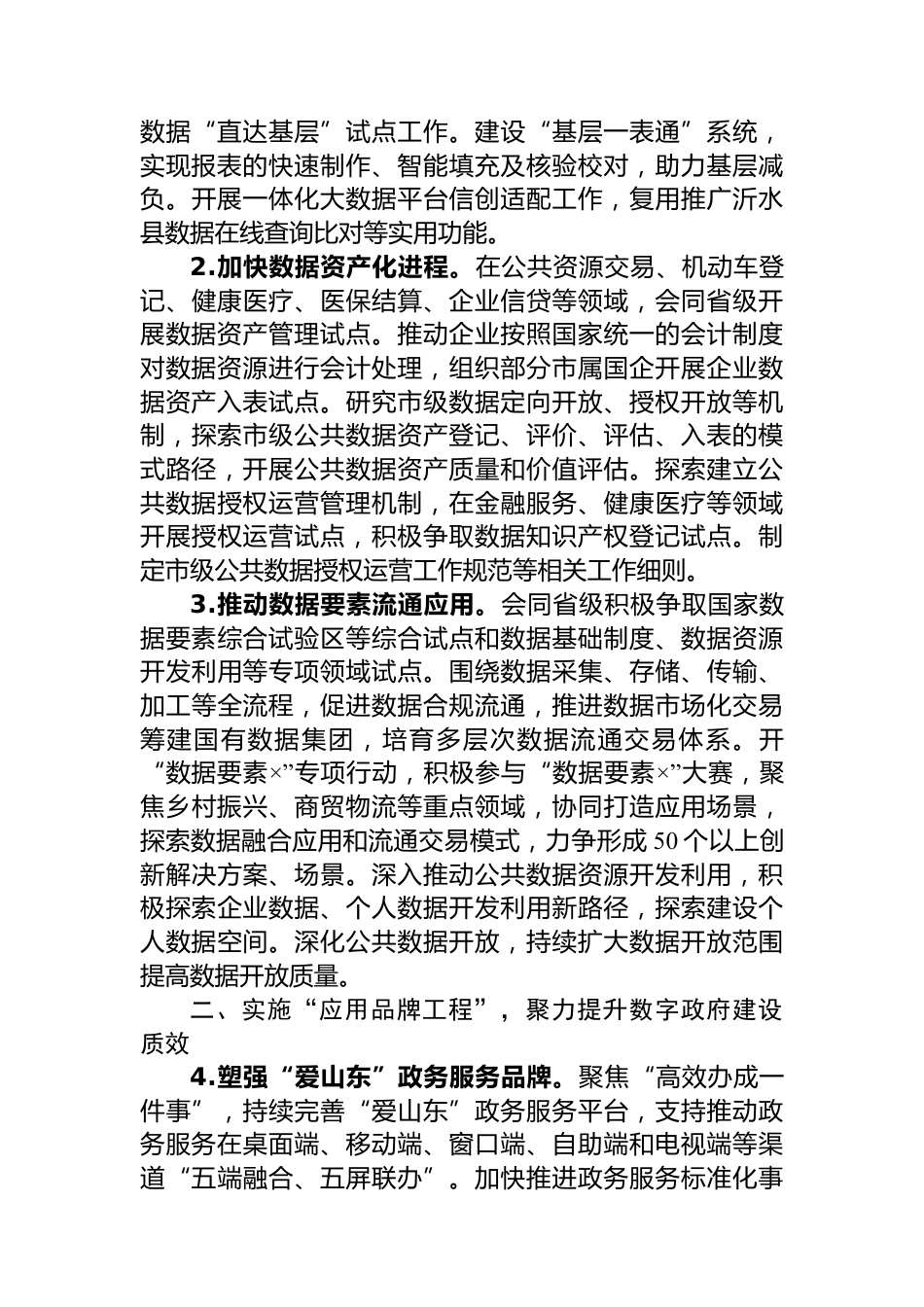 数据“直达基层”试点工作。建设“基层一表通”系统，实现报表的快速制作、智能填充及核验校对，助力基层减负。开展一体化大数据平台信创适配工作，复用推广沂水县数据在线查询比对等实用功能。

2.加快数据资产化进程。在公共资源交易、机动车登记、健康医疗、医保结算、企业信贷等领域，会同省级开展数据资产管理试点。推动企业按照国家统一的会计制度对数据资源进行会计处理，组织部分市属国企开展企业数据资产入表试点。研究市级数据定向开放、授权开放等机制，探索市级公共数据资产登记、评价、评估、入表的模式路径，开展公共数据资产质量和价值评估。探索建立公共数据授权运营管理机制，在金融服务、健康医疗等领域开展授权运营试点，积极争取数据知识产权登记试点。制定市级公共数据授权运营工作规范等相关工作细则。

3.推动数据要素流通应用。会同省级积极争取国家数据要素综合试验区等综合试点和数据基础制度、数据资源开发利用等专项领域试点。围绕数据采集、存储、传输、加工等全流程，促进数据合规流通，推进数据市场化交易筹建国有数据集团，培育多层次数据流通交易体系。开“数据要素×”专项行动，积极参与“数据要素×”大赛，聚焦乡村振兴、商贸物流等重点领域，协同打造应用场景，探索数据融合应用和流通交易模式，力争形成50个以上创新解决方案、场景。深入推动公共数据资源开发利用，积极探索企业数据、个人数据开发利用新路径，探索建设个人数据空间。深化公共数据开放，持续扩大数据开放范围提高数据开放质量。

二、实施“应用品牌工程”，聚力提升数字政府建设质效

4.塑强“爱山东”政务服务品牌。聚焦“高效办成一件事”，持续完善“爱山东”政务服务平台，支持推动政务服务在桌面端、移动端、窗口端、自助端和电视端等渠道“五端融合、五屏联办”。加快推进政务服务标准化事